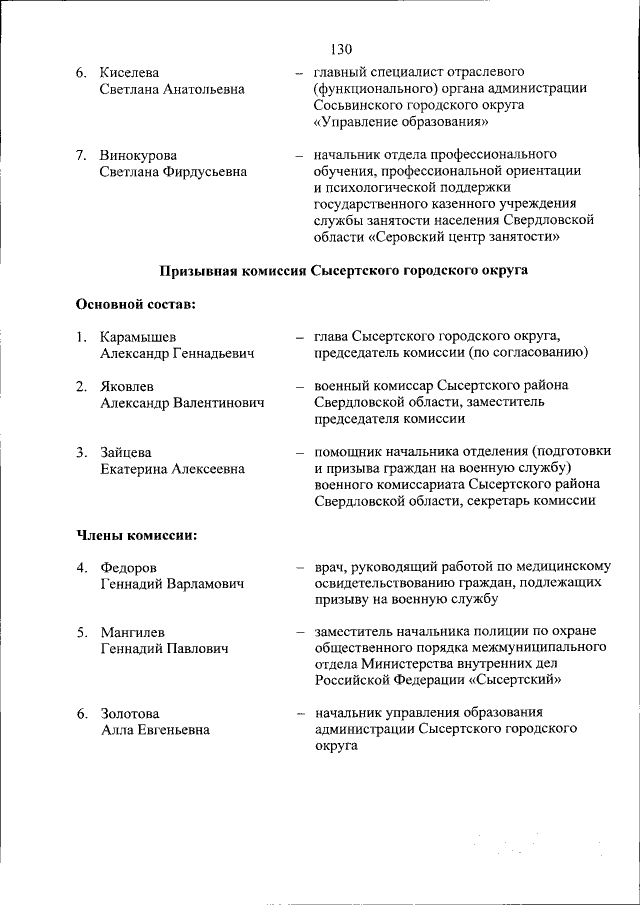 130

6. Киселева Светлана Анатольевна – главный специалист отраслевого (функционального) органа администрации Сосьвинского городского округа «Управление образования»

7. Винокурова Светлана Фирдусьевна – начальник отдела профессионального обучения, профессиональной ориентации и психологической поддержки государственного казенного учреждения службы занятости населения Свердловской области «Серовский центр занятости»

Призывная комиссия Сысертского городского округа

Основной состав:

1. Карамышев Александр Геннадьевич – глава Сысертского городского округа, председатель комиссии (по согласованию)

2. Яковлев Александр Валентинович – военный комиссар Сысертского района Свердловской области, заместитель председателя комиссии

3. Зайцева Екатерина Алексеевна – помощник начальника отделения (подготовки и призыва граждан на военную службу) военного комиссариата Сысертского района Свердловской области, секретарь комиссии

Члены комиссии:

4. Федоров Геннадий Варламович – врач, руководящий работой по медицинскому освидетельствованию граждан, подлежащих призыву на военную службу

5. Мангилев Геннадий Павлович – заместитель начальника полиции по охране общественного порядка межмуниципального отдела Министерства внутренних дел Российской Федерации «Сысертский»

6. Золотова Алла Евгеньевна – начальник управления образования администрации Сысертского городского округа